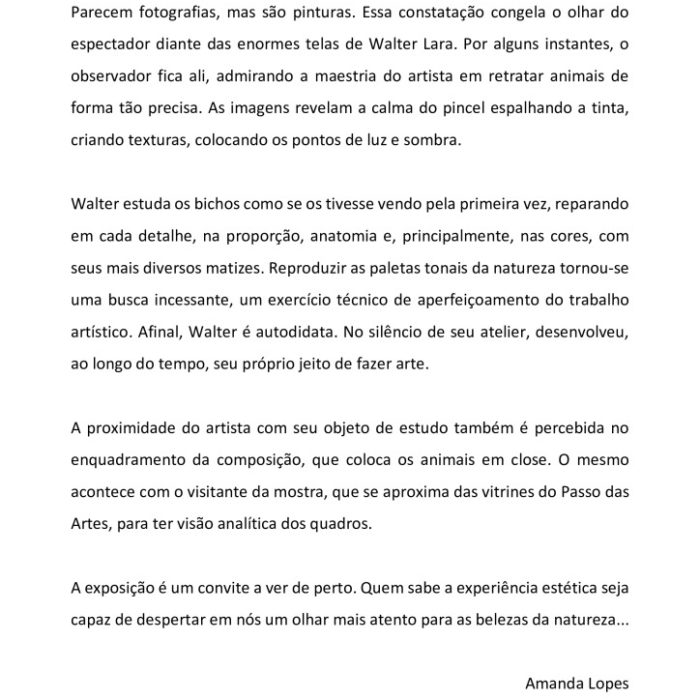 Parecem fotografias, mas são pinturas. Essa constatação congela o olhar do espectador diante das enormes telas de Walter Lara. Por alguns instantes, o observador fica ali, admirando a maestria do artista em retratar animais de forma tão precisa. As imagens revelam a calma do pincel espalhando a tinta, criando texturas, colocando os pontos de luz e sombra.

Walter estuda os bichos como se os tivesse vendo pela primeira vez, reparando em cada detalhe, na proporção, anatomia e, principalmente, nas cores, com seus mais diversos matizes. Reproduzir as paletas tonais da natureza tornou-se uma busca incessante, um exercício técnico de aperfeiçoamento do trabalho artístico. Afinal, Walter é autodidata. No silêncio de seu atelier, desenvolveu, ao longo do tempo, seu próprio jeito de fazer arte.

A proximidade do artista com seu objeto de estudo também é percebida no enquadramento da composição, que coloca os animais em close. O mesmo acontece com o visitante da mostra, que se aproxima das vitrines do Passo das Artes, para ter visão analítica dos quadros.

A exposição é um convite a ver de perto. Quem sabe a experiência estética seja capaz de despertar em nós um olhar mais atento para as belezas da natureza...

Amanda Lopes